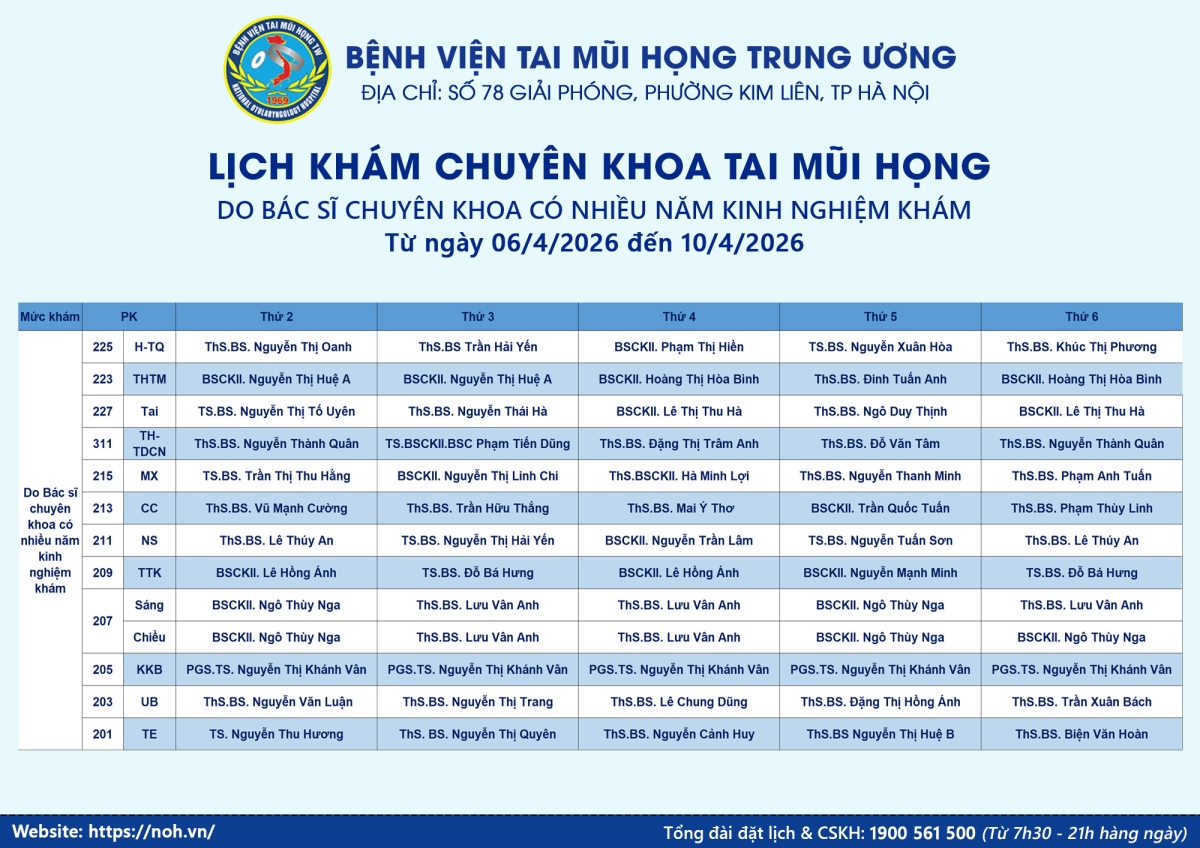 BỆNH VIỆN TAI MŨI HỌNG TW
NATIONAL OTOLARYNGOLOGY HOSPITAL
1969

BỆNH VIỆN TAI MŨI HỌNG TRUNG ƯƠNG
ĐỊA CHỈ: SỐ 78 GIẢI PHÓNG, PHƯỜNG KIM LIÊN, TP HÀ NỘI

LỊCH KHÁM CHUYÊN KHOA TAI MŨI HỌNG
DO BÁC SĨ CHUYÊN KHOA CÓ NHIỀU NĂM KINH NGHIỆM KHÁM
Từ ngày 06/4/2026 đến 10/4/2026

| Mức khám | PK | | Thứ 2 | Thứ 3 | Thứ 4 | Thứ 5 | Thứ 6 |
|---|---|---|---|---|---|---|---|
| Do Bác sĩ chuyên khoa có nhiều năm kinh nghiệm khám | 225 | H-TQ | ThS.BS. Nguyễn Thị Oanh | ThS.BS Trần Hải Yến | BSCKII. Phạm Thị Hiền | TS.BS. Nguyễn Xuân Hòa | ThS.BS. Khúc Thị Phương |
| | 223 | THTM | BSCKII. Nguyễn Thị Huệ A | BSCKII. Nguyễn Thị Huệ A | BSCKII. Hoàng Thị Hòa Bình | ThS.BS. Đinh Tuấn Anh | BSCKII. Hoàng Thị Hòa Bình |
| | 227 | Tai | TS.BS. Nguyễn Thị Tố Uyên | ThS.BS. Nguyễn Thái Hà | BSCKII. Lê Thị Thu Hà | ThS.BS. Ngô Duy Thịnh | BSCKII. Lê Thị Thu Hà |
| | 311 | TH-TDCN | ThS.BS. Nguyễn Thành Quân | TS.BSCKII.BSC Phạm Tiến Dũng | ThS.BS. Đặng Thị Trâm Anh | ThS.BS. Đỗ Văn Tâm | ThS.BS. Nguyễn Thành Quân |
| | 215 | MX | TS.BS. Trần Thị Thu Hằng | BSCKII. Nguyễn Thị Linh Chi | ThS.BSCKII. Hà Minh Lợi | ThS.BS. Nguyễn Thanh Minh | ThS.BS. Phạm Anh Tuấn |
| | 213 | CC | ThS.BS. Vũ Mạnh Cường | ThS.BS. Trần Hữu Thắng | ThS.BS. Mai Ý Thơ | BSCKII. Trần Quốc Tuấn | ThS.BS. Phạm Thùy Linh |
| | 211 | NS | ThS.BS. Lê Thúy An | TS.BS. Nguyễn Thị Hải Yến | BSCKII. Nguyễn Trần Lâm | TS.BS. Nguyễn Tuấn Sơn | ThS.BS. Lê Thúy An |
| | 209 | TTK | BSCKII. Lê Hồng Ánh | TS.BS. Đỗ Bá Hưng | BSCKII. Lê Hồng Ánh | BSCKII. Nguyễn Mạnh Minh | TS.BS. Đỗ Bá Hưng |
| | 207 | Sáng | BSCKII. Ngô Thùy Nga | ThS.BS. Lưu Vân Anh | ThS.BS. Lưu Vân Anh | BSCKII. Ngô Thùy Nga | ThS.BS. Lưu Vân Anh |
| | | Chiều | BSCKII. Ngô Thùy Nga | ThS.BS. Lưu Vân Anh | ThS.BS. Lưu Vân Anh | BSCKII. Ngô Thùy Nga | BSCKII. Ngô Thùy Nga |
| | 205 | KKB | PGS.TS. Nguyễn Thị Khánh Vân | PGS.TS. Nguyễn Thị Khánh Vân | PGS.TS. Nguyễn Thị Khánh Vân | PGS.TS. Nguyễn Thị Khánh Vân | PGS.TS. Nguyễn Thị Khánh Vân |
| | 203 | UB | ThS.BS. Nguyễn Văn Luận | ThS.BS. Nguyễn Thị Trang | ThS.BS. Lê Chung Dũng | ThS.BS. Đặng Thị Hồng Ánh | ThS.BS. Trần Xuân Bách |
| | 201 | TE | TS. Nguyễn Thu Hương | ThS. BS. Nguyễn Thị Quyên | ThS.BS. Nguyễn Cảnh Huy | ThS.BS Nguyễn Thị Huệ B | ThS.BS. Biện Văn Hoàn |

Website: https://noh.vn/
Tổng đài đặt lịch & CSKH: 1900 561 500 (Từ 7h30 - 21h hàng ngày)